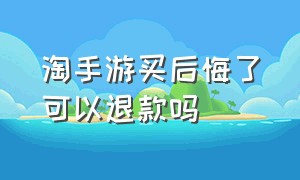 淘手游买后悔了可以退款吗